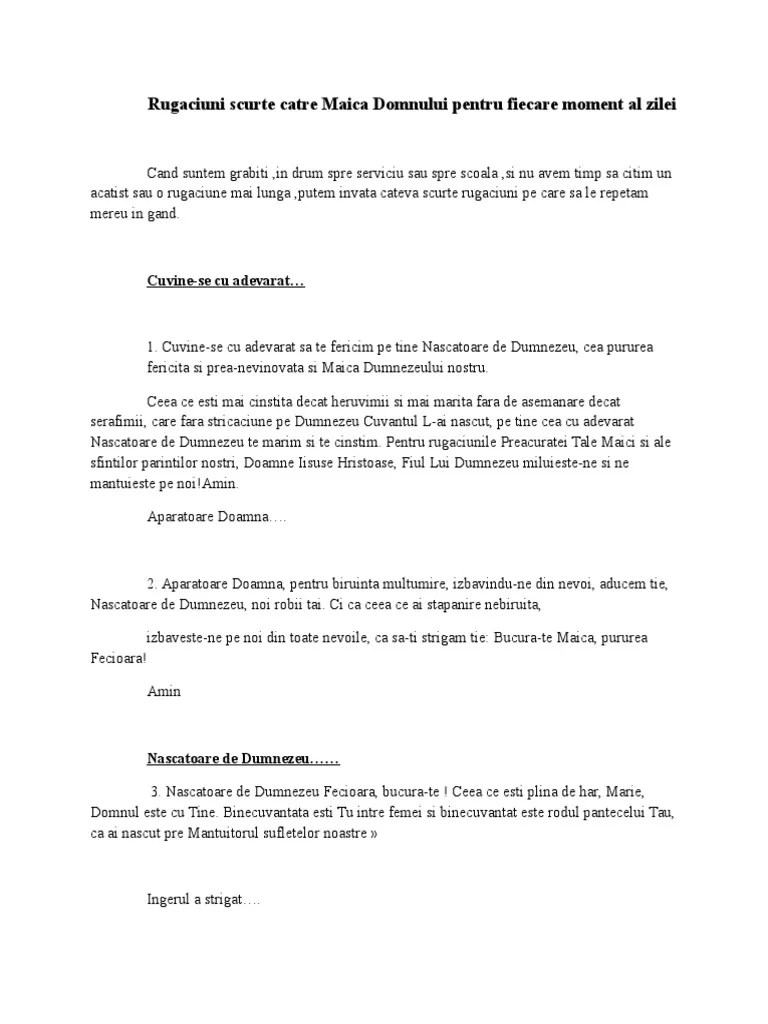 Rugaciuni scurte catre Maica Domnului pentru fiecare moment al zilei

Cand suntem grabiti ,in drum spre serviciu sau spre scoala ,si nu avem timp sa citim un acatist sau o rugaciune mai lunga ,putem invata cateva scurte rugaciuni pe care sa le repetam mereu in gand.

Cuvine-se cu adevarat…

1. Cuvine-se cu adevarat sa te fericim pe tine Nascatoare de Dumnezeu, cea pururea fericita si prea-nevinovata si Maica Dumnezeului nostru.

Ceea ce esti mai cinstita decat heruvimii si mai marita fara de asemanare decat serafimii, care fara stricaciune pe Dumnezeu Cuvantul L-ai nascut, pe tine cea cu adevarat Nascatoare de Dumnezeu te marim si te cinstim. Pentru rugaciunile Preacuratei Tale Maici si ale sfintilor parintilor nostri, Doamne Iisuse Hristoase, Fiul Lui Dumnezeu miluieste-ne si ne mantuieste pe noi!Amin.

Aparatoare Doamna….

2. Aparatoare Doamna, pentru biruinta multumire, izbavindu-ne din nevoi, aducem tie, Nascatoare de Dumnezeu, noi robii tai. Ci ca ceea ce ai stapanire nebiruita,

izbaveste-ne pe noi din toate nevoile, ca sa-ti strigam tie: Bucura-te Maica, pururea Fecioara!

Amin

Nascatoare de Dumnezeu……

3. Nascatoare de Dumnezeu Fecioara, bucura-te ! Ceea ce esti plina de har, Marie, Domnul este cu Tine. Binecuvantata esti Tu intre femei si binecuvantat este rodul pantecelui Tau, ca ai nascut pre Mantuitorul sufletelor noastre »

Ingerul a strigat….